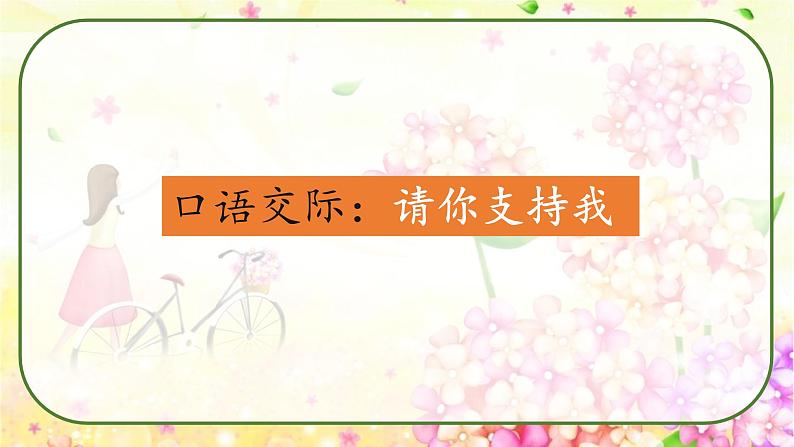 口语交际：请你支持我